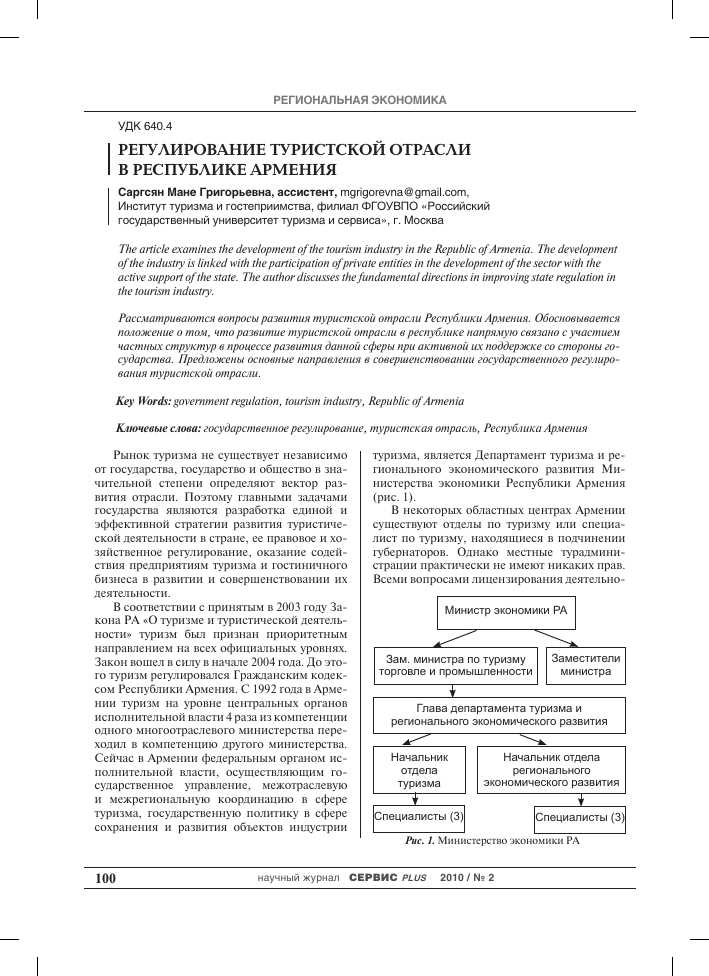 РЕГИОНАЛЬНАЯ ЭКОНОМИКА

УДК 640.4

РЕГУЛИРОВАНИЕ ТУРИСТСКОЙ ОТРАСЛИ В РЕСПУБЛИКЕ АРМЕНИЯ

Саргсян Мане Григорьевна, ассистент, mgrigorevna@gmail.com,
Институт туризма и гостеприимства, филиал ФГОУВПО «Российский государственный университет туризма и сервиса», г. Москва

The article examines the development of the tourism industry in the Republic of Armenia. The development of the industry is linked with the participation of private entities in the development of the sector with the active support of the state. The author discusses the fundamental directions in improving state regulation in the tourism industry.

Рассматриваются вопросы развития туристской отрасли Республики Армения. Обосновывается положение о том, что развитие туристской отрасли в республике напрямую связано с участием частных структур в процессе развития данной сферы при активной их поддержке со стороны государства. Предложены основные направления в совершенствовании государственного регулирования туристской отрасли.

Key Words: government regulation, tourism industry, Republic of Armenia

Ключевые слова: государственное регулирование, туристская отрасль, Республика Армения

Рынок туризма не существует независимо от государства, государство и общество в значительной степени определяют вектор развития отрасли. Поэтому главными задачами государства являются разработка единой и эффективной стратегии развития туристической деятельности в стране, ее правовое и хозяйственное регулирование, оказание содействия предприятиям туризма и гостиничного бизнеса в развитии и совершенствовании их деятельности.

В соответствии с принятым в 2003 году Закона РА «О туризме и туристической деятельности» туризм был признан приоритетным направлением на всех официальных уровнях. Закон вошел в силу в начале 2004 года. До этого туризм регулировался Гражданским кодексом Республики Армения. С 1992 года в Армении туризм на уровне центральных органов исполнительной власти 4 раза из компетенции одного многоотраслевого министерства переходил в компетенцию другого министерства. Сейчас в Армении федеральным органом исполнительной власти, осуществляющим государственное управление, межотраслевую и межрегиональную координацию в сфере туризма, государственную политику в сфере сохранения и развития объектов индустрии туризма, является Департамент туризма и регионального экономического развития Министерства экономики Республики Армения (рис. 1).

В некоторых областных центрах Армении существуют отделы по туризму или специалист по туризму, находящиеся в подчинении губернаторов. Однако местные турадминистрации практически не имеют никаких прав. Всеми вопросами лицензирования деятельно-

Министр экономики РА
Зам. министра по туризму торговле и промышленности
Заместители министра
Глава департамента туризма и регионального экономического развития
Начальник отдела туризма
Начальник отдела регионального экономического развития
Специалисты (3)
Специалисты (3)

Рис. 1. Министерство экономики РА

100 научный журнал СЕРВИС PLUS 2010 / № 2